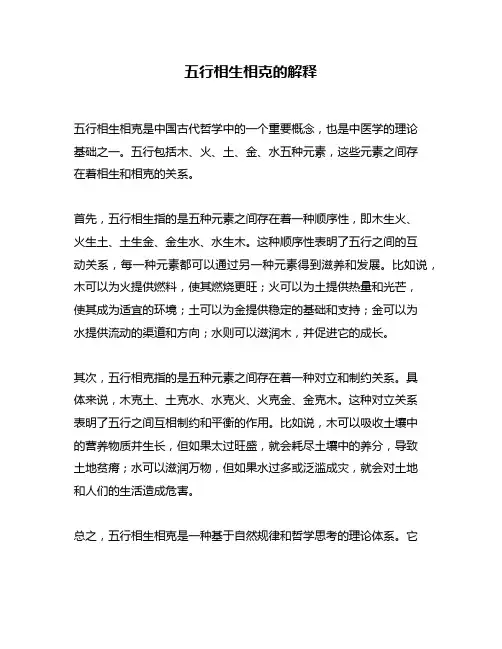 五行相生相克的解释

五行相生相克是中国古代哲学中的一个重要概念，也是中医学的理论基础之一。五行包括木、火、土、金、水五种元素，这些元素之间存在着相生和相克的关系。

首先，五行相生指的是五种元素之间存在着一种顺序性，即木生火、火生土、土生金、金生水、水生木。这种顺序性表明了五行之间的互动关系，每一种元素都可以通过另一种元素得到滋养和发展。比如说，木可以为火提供燃料，使其燃烧更旺；火可以为土提供热量和光芒，使其成为适宜的环境；土可以为金提供稳定的基础和支持；金可以为水提供流动的渠道和方向；水则可以滋润木，并促进它的成长。

其次，五行相克指的是五种元素之间存在着一种对立和制约关系。具体来说，木克土、土克水、水克火、火克金、金克木。这种对立关系表明了五行之间互相制约和平衡的作用。比如说，木可以吸收土壤中的营养物质并生长，但如果太过旺盛，就会耗尽土壤中的养分，导致土地贫瘠；水可以滋润万物，但如果水过多或泛滥成灾，就会对土地和人们的生活造成危害。

总之，五行相生相克是一种基于自然规律和哲学思考的理论体系。它